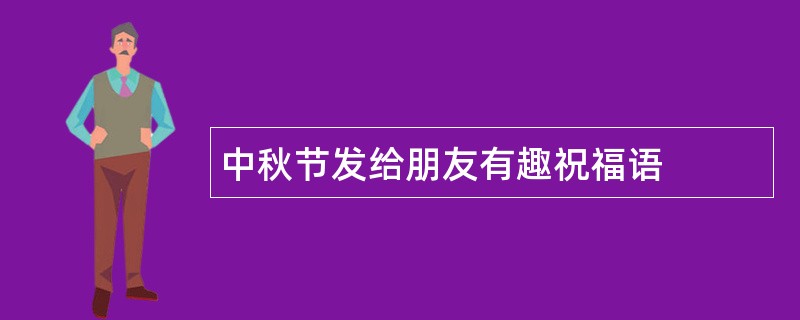 中秋节发给朋友有趣祝福语